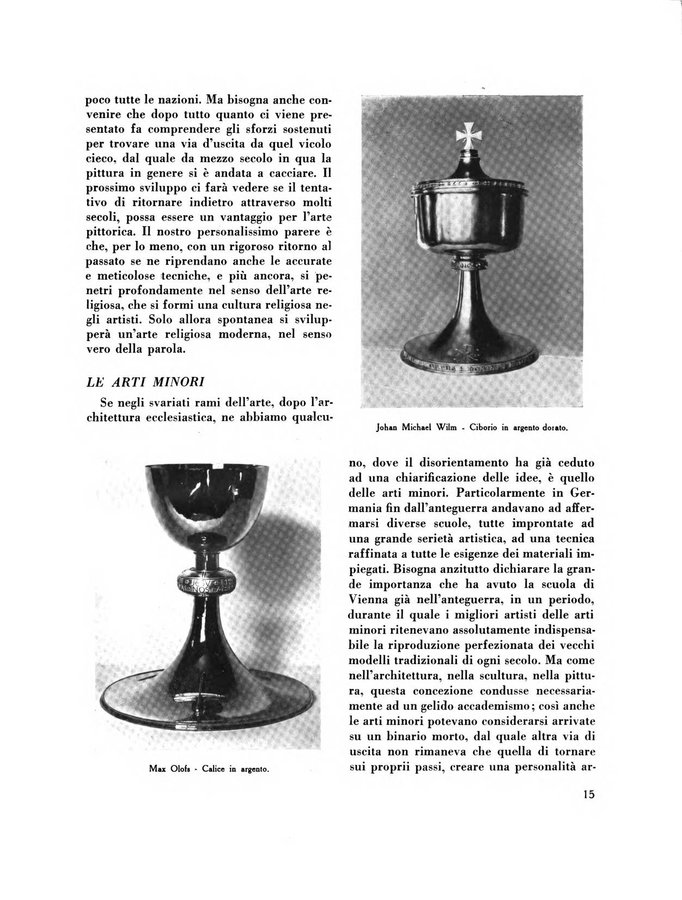 poco tutte le nazioni. Ma bisogna anche convenire che dopo tutto quanto ci viene presentato fa comprendere gli sforzi sostenuti per trovare una via d'uscita da quel vicolo cieco, dal quale da mezzo secolo in qua la pittura in genere si è andata a cacciare. Il prossimo sviluppo ci farà vedere se il tentativo di ritornare indietro attraverso molti secoli, possa essere un vantaggio per l'arte pittorica. Il nostro personalissimo parere è che, per lo meno, con un rigoroso ritorno al passato se ne riprendano anche le accurate e meticolose tecniche, e più ancora, si penetri profondamente nel senso dell'arte religiosa, che si formi una cultura religiosa negli artisti. Solo allora spontanea si svilupperà un'arte religiosa moderna, nel senso vero della parola.

LE ARTI MINORI

Se negli svariati rami dell'arte, dopo l'architettura ecclesiastica, ne abbiamo qualcuno, dove il disorientamento ha già ceduto ad una chiarificazione delle idee, è quello delle arti minori. Particolarmente in Germania fin dall'anteguerra andavano ad affermarsi diverse scuole, tutte improntate ad una grande serietà artistica, ad una tecnica raffinata a tutte le esigenze dei materiali impiegati. Bisogna anzitutto dichiarare la grande importanza che ha avuto la scuola di Vienna già nell'anteguerra, in un periodo, durante il quale i migliori artisti delle arti minori ritenevano assolutamente indispensabile la riproduzione perfezionata dei vecchi modelli tradizionali di ogni secolo. Ma come nell'architettura, nella scultura, nella pittura, questa concezione condusse necessariamente ad un gelido accademismo; così anche le arti minori potevano considerarsi arrivate su un binario morto, dal quale altra via di uscita non rimaneva che quella di tornare sui proprii passi, creare una personalità ar-

Johan Michael Wilm - Ciborio in argento dorato.

Max Olofs - Calice in argento.

15